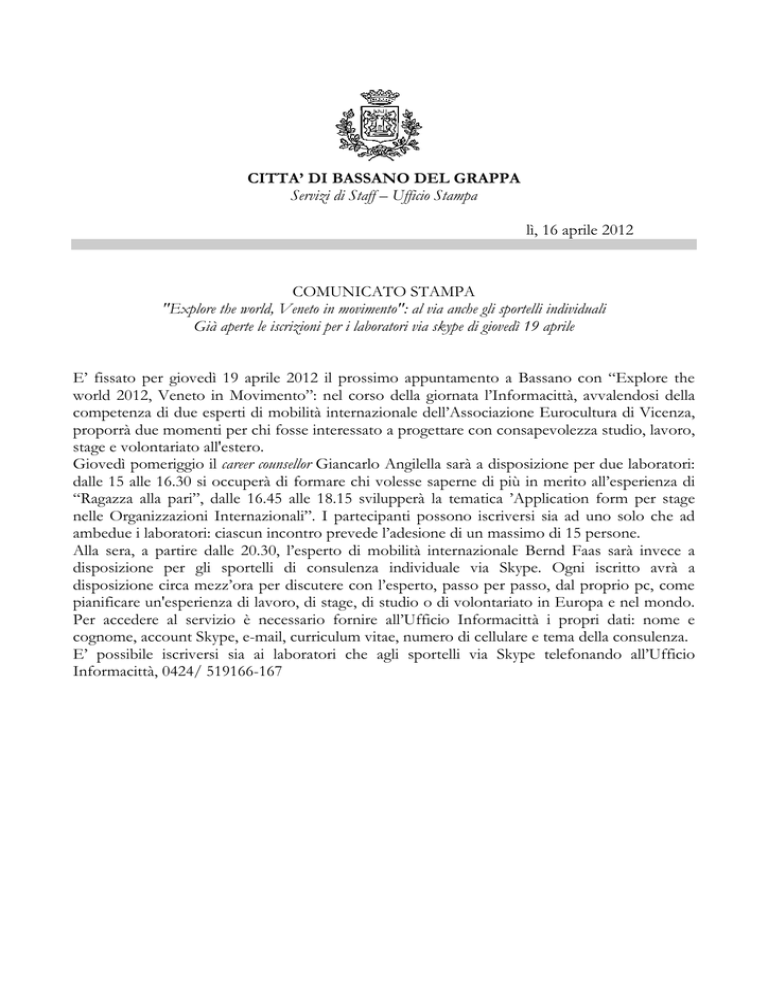 CITTA' DI BASSANO DEL GRAPPA
Servizi di Staff – Ufficio Stampa

lì, 16 aprile 2012

COMUNICATO STAMPA
"Explore the world, Veneto in movimento": al via anche gli sportelli individuali
Già aperte le iscrizioni per i laboratori via skype di giovedì 19 aprile

E' fissato per giovedì 19 aprile 2012 il prossimo appuntamento a Bassano con "Explore the world 2012, Veneto in Movimento": nel corso della giornata l'Informacittà, avvalendosi della competenza di due esperti di mobilità internazionale dell'Associazione Eurocultura di Vicenza, proporrà due momenti per chi fosse interessato a progettare con consapevolezza studio, lavoro, stage e volontariato all'estero.
Giovedì pomeriggio il career counsellor Giancarlo Angilella sarà a disposizione per due laboratori: dalle 15 alle 16.30 si occuperà di formare chi volesse saperne di più in merito all'esperienza di "Ragazza alla pari", dalle 16.45 alle 18.15 svilupperà la tematica 'Application form per stage nelle Organizzazioni Internazionali". I partecipanti possono iscriversi sia ad uno solo che ad ambedue i laboratori: ciascun incontro prevede l'adesione di un massimo di 15 persone.
Alla sera, a partire dalle 20.30, l'esperto di mobilità internazionale Bernd Faas sarà invece a disposizione per gli sportelli di consulenza individuale via Skype. Ogni iscritto avrà a disposizione circa mezz'ora per discutere con l'esperto, passo per passo, dal proprio pc, come pianificare un'esperienza di lavoro, di stage, di studio o di volontariato in Europa e nel mondo.
Per accedere al servizio è necessario fornire all'Ufficio Informacittà i propri dati: nome e cognome, account Skype, e-mail, curriculum vitae, numero di cellulare e tema della consulenza.
E' possibile iscriversi sia ai laboratori che agli sportelli via Skype telefonando all'Ufficio Informacittà, 0424/ 519166-167